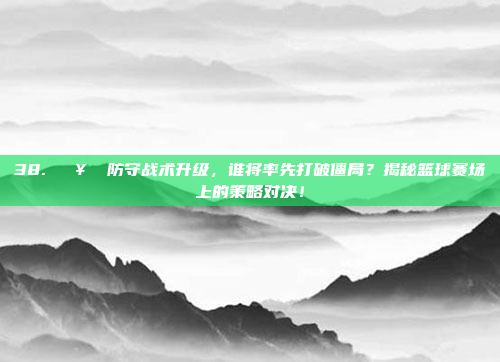 38. ￥ 防守战术升级，谁将率先打破僵局？揭秘篮球赛场上的策略对决！